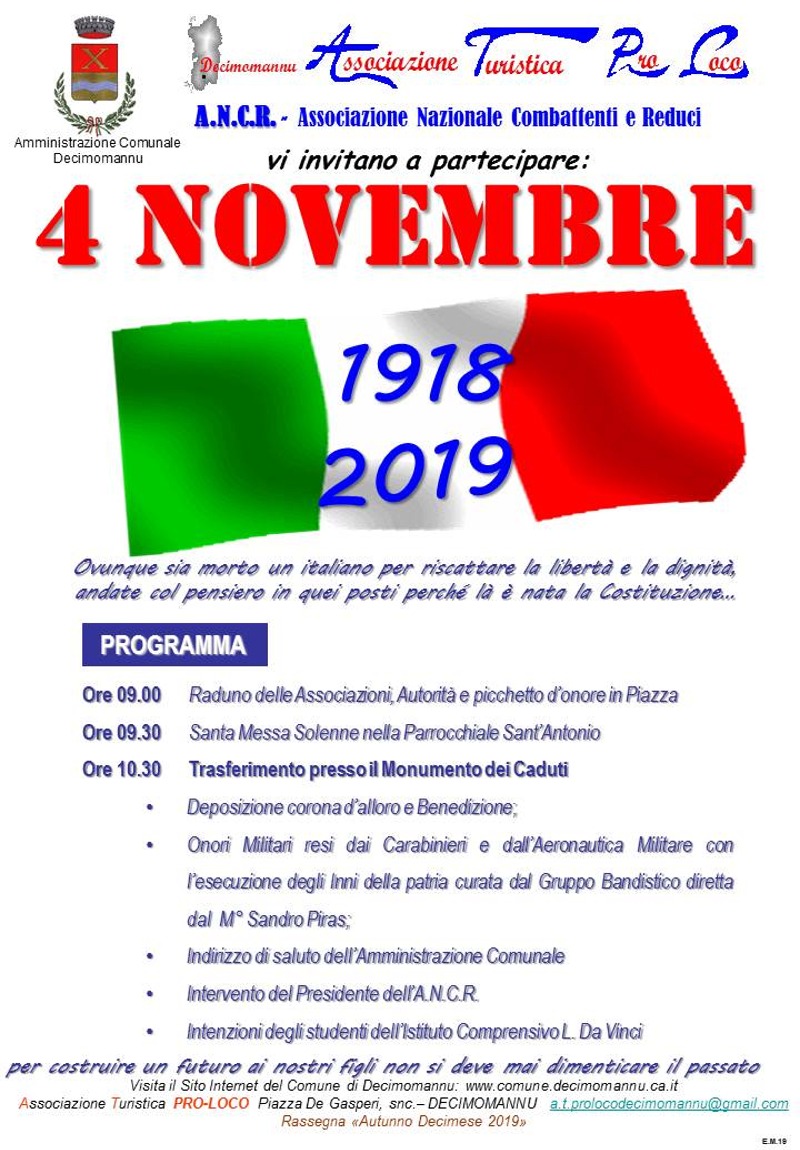 Amministrazione Comunale Decimomannu

Decimomannu Associazione Turistica Pro Loco

A.N.C.R. - Associazione Nazionale Combattenti e Reduci

vi invitano a partecipare:

4 NOVEMBRE

1918
2019

Ovunque sia morto un italiano per riscattare la libertà e la dignità, andate col pensiero in quei posti perché là è nata la Costituzione...

PROGRAMMA

Ore 09.00 Raduno delle Associazioni, Autorità e picchetto d'onore in Piazza

Ore 09.30 Santa Messa Solenne nella Parrocchiale Sant'Antonio

Ore 10.30 Trasferimento presso il Monumento dei Caduti

• Deposizione corona d'alloro e Benedizione;

• Onori Militari resi dai Carabinieri e dall'Aeronautica Militare con l'esecuzione degli Inni della patria curata dal Gruppo Bandistico diretta dal M° Sandro Piras;

• Indirizzo di saluto dell'Amministrazione Comunale

• Intervento del Presidente dell'A.N.C.R.

• Intenzioni degli studenti dell'Istituto Comprensivo L. Da Vinci

per costruire un futuro ai nostri figli non si deve mai dimenticare il passato

Visita il Sito Internet del Comune di Decimomannu: www.comune.decimomannu.ca.it

Associazione Turistica PRO-LOCO Piazza De Gasperi, snc.– DECIMOMANNU a.t.prolocodecimomannu@gmail.com

Rassegna «Autunno Decimese 2019»

E.M.19